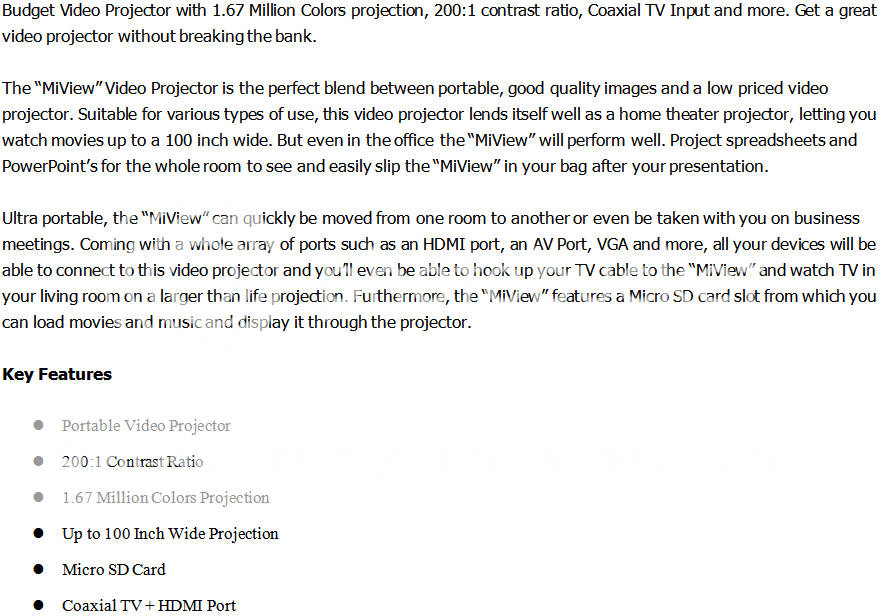 Budget Video Projector with 1.67 Million Colors projection, 200:1 contrast ratio, Coaxial TV Input and more. Get a great video projector without breaking the bank.

The "MiView" Video Projector is the perfect blend between portable, good quality images and a low priced video projector. Suitable for various types of use, this video projector lends itself well as a home theater projector, letting you watch movies up to a 100 inch wide. But even in the office the "MiView" will perform well. Project spreadsheets and PowerPoint's for the whole room to see and easily slip the "MiView" in your bag after your presentation.

Ultra portable, the "MiView" can quickly be moved from one room to another or even be taken with you on business meetings. Coming with a whole array of ports such as an HDMI port, an AV Port, VGA and more, all your devices will be able to connect to this video projector and you'll even be able to hook up your TV cable to the "MiView" and watch TV in your living room on a larger than life projection. Furthermore, the "MiView" features a Micro SD card slot from which you can load movies and music and display it through the projector.

Key Features

- Portable Video Projector
- 200:1 Contrast Ratio
- 1.67 Million Colors Projection
- Up to 100 Inch Wide Projection
- Micro SD Card
- Coaxial TV + HDMI Port